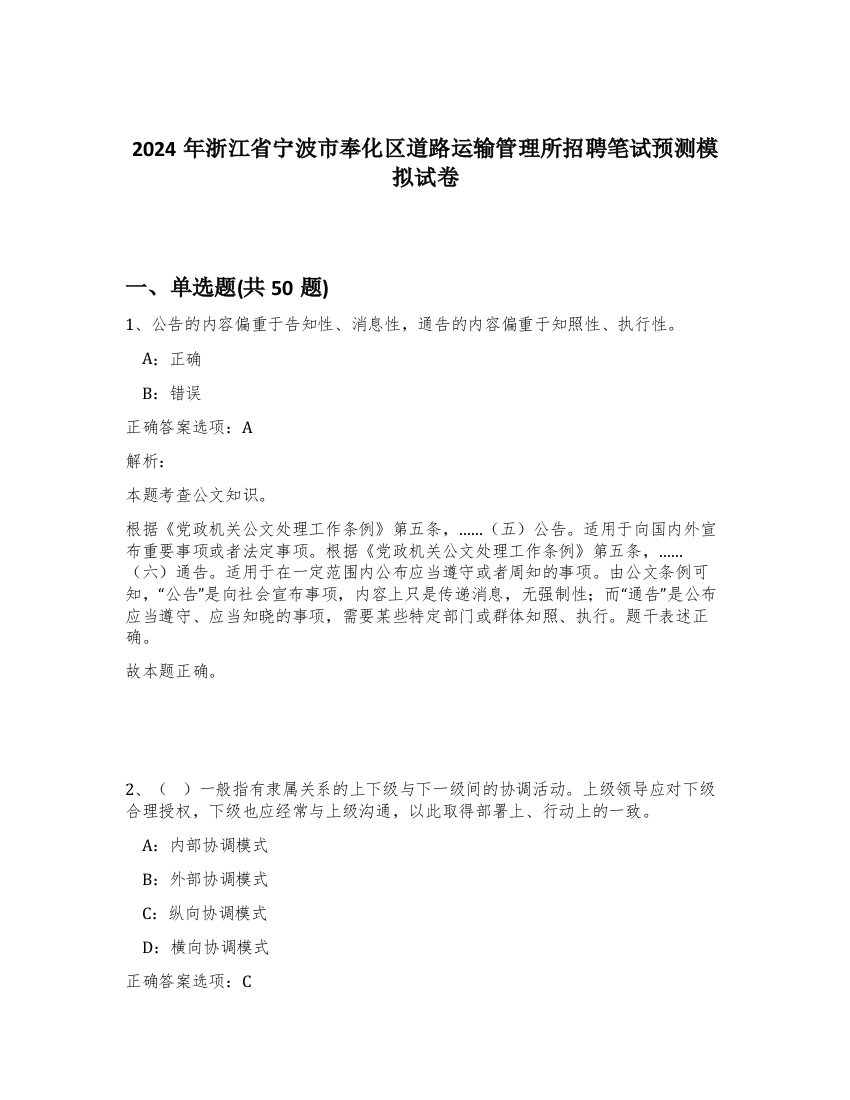 2024 年浙江省宁波市奉化区道路运输管理所招聘笔试预测模拟试卷

一、单选题(共 50 题)

1、公告的内容偏重于告知性、消息性，通告的内容偏重于知照性、执行性。

A：正确

B：错误

正确答案选项：A

解析：

本题考查公文知识。

根据《党政机关公文处理工作条例》第五条，......（五）公告。适用于向国内外宣布重要事项或者法定事项。根据《党政机关公文处理工作条例》第五条，......（六）通告。适用于在一定范围内公布应当遵守或者周知的事项。由公文条例可知，“公告”是向社会宣布事项，内容上只是传递消息，无强制性；而“通告”是公布应当遵守、应当知晓的事项，需要某些特定部门或群体知照、执行。题干表述正确。

故本题正确。

2、（ ）一般指有隶属关系的上下级与下一级间的协调活动。上级领导应对下级合理授权，下级也应经常与上级沟通，以此取得部署上、行动上的一致。

A：内部协调模式

B：外部协调模式

C：纵向协调模式

D：横向协调模式

正确答案选项：C